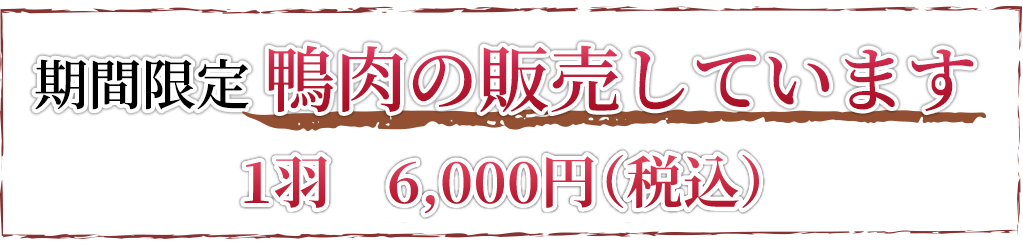 期間限定 鴨肉の販売しています

1羽　6,000円(税込)